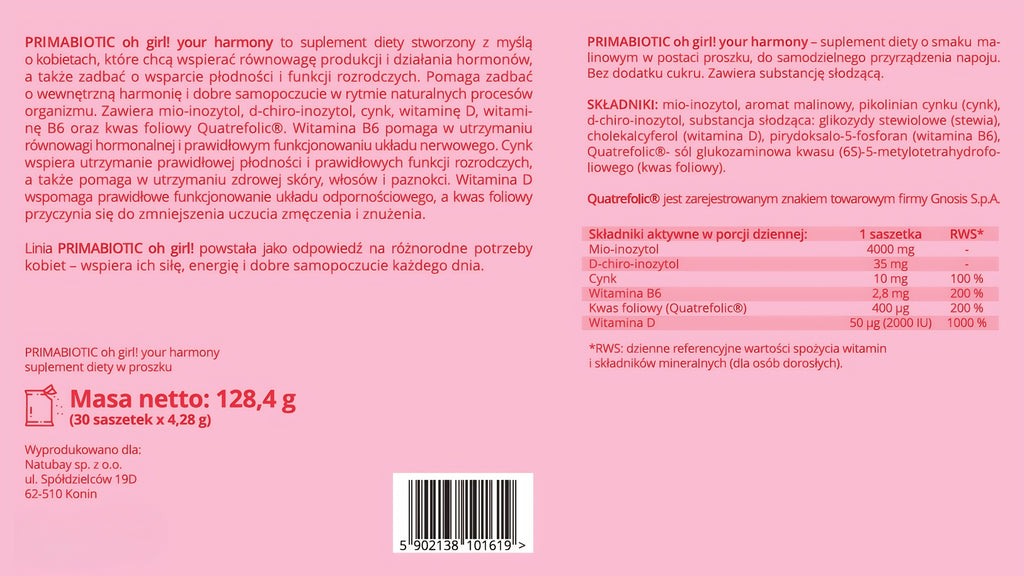 PRIMABIOTIC oh girl! your harmony to suplement diety stworzony z myślą o kobietach, które chcą wspierać równowagę produkcji i działania hormonów, a także zadbać o wsparcie płodności i funkcji rozrodczych. Pomaga zadbać o wewnętrzną harmonię i dobre samopoczucie w rytmie naturalnych procesów organizmu. Zawiera mio-inozytol, d-chiro-inozytol, cynk, witaminę D, witaminę B6 oraz kwas foliowy Quatrefolic®. Witamina B6 pomaga w utrzymaniu równowagi hormonalnej i prawidłowym funkcjonowaniu układu nerwowego. Cynk wspiera utrzymanie prawidłowej płodności i prawidłowych funkcji rozrodczych, a także pomaga w utrzymaniu zdrowej skóry, włosów i paznokci. Witamina D wspomaga prawidłowe funkcjonowanie układu odpornościowego, a kwas foliowy przyczynia się do zmniejszenia uczucia zmęczenia i znużenia.

Linia PRIMABIOTIC oh girl! powstała jako odpowiedź na różnorodne potrzeby kobiet – wspiera ich siłę, energię i dobre samopoczucie każdego dnia.

PRIMABIOTIC oh girl! your harmony
suplement diety w proszku

Masa netto: 128,4 g
(30 saszetek x 4,28 g)

Wyprodukowano dla:
Natubay sp. z o.o.
ul. Spółdzielców 19D
62-510 Konin

5 902138 101619 >

PRIMABIOTIC oh girl! your harmony – suplement diety o smaku malinowym w postaci proszku, do samodzielnego przyrządzenia napoju. Bez dodatku cukru. Zawiera substancję słodzącą.

SKŁADNIKI: mio-inozytol, aromat malinowy, pikolinian cynku (cynk), d-chiro-inozytol, substancja słodząca: glikozydy stewiolowe (stewia), cholekalcyferol (witamina D), pirydoksalo-5-fosforan (witamina B6), Quatrefolic®- sól glukozaminowa kwasu (6S)-5-metylotetrahydrofoliowego (kwas foliowy).

Quatrefolic® jest zarejestrowanym znakiem towarowym firmy Gnosis S.p.A.

| Składniki aktywne w porcji dziennej: | 1 saszetka | RWS* |
|---|---|---|
| Mio-inozytol | 4000 mg | - |
| D-chiro-inozytol | 35 mg | - |
| Cynk | 10 mg | 100 % |
| Witamina B6 | 2,8 mg | 200 % |
| Kwas foliowy (Quatrefolic®) | 400 µg | 200 % |
| Witamina D | 50 µg (2000 IU) | 1000 % |

*RWS: dzienne referencyjne wartości spożycia witamin i składników mineralnych (dla osób dorosłych).